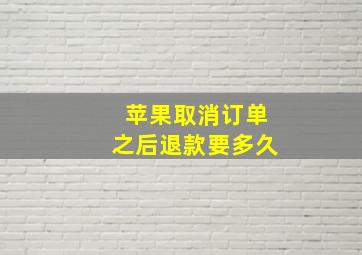 苹果取消订单
之后退款要多久